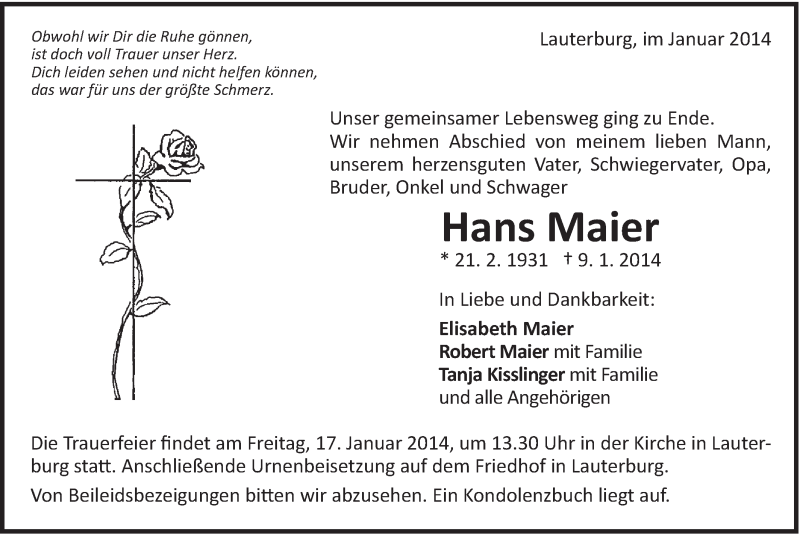 Obwohl wir Dir die Ruhe gönnen,
ist doch voll Trauer unser Herz.
Dich leiden sehen und nicht helfen können,
das war für uns der größte Schmerz.

Lauterburg, im Januar 2014

Unser gemeinsamer Lebensweg ging zu Ende.
Wir nehmen Abschied von meinem lieben Mann, unserem herzensguten Vater, Schwiegervater, Opa, Bruder, Onkel und Schwager

Hans Maier

* 21. 2. 1931 † 9. 1. 2014

In Liebe und Dankbarkeit:

Elisabeth Maier
Robert Maier mit Familie
Tanja Kisslinger mit Familie
und alle Angehörigen

Die Trauerfeier findet am Freitag, 17. Januar 2014, um 13.30 Uhr in der Kirche in Lauterburg statt. Anschließende Urnenbeisetzung auf dem Friedhof in Lauterburg.

Von Beileidsbezeigungen bitten wir abzusehen. Ein Kondolenzbuch liegt auf.